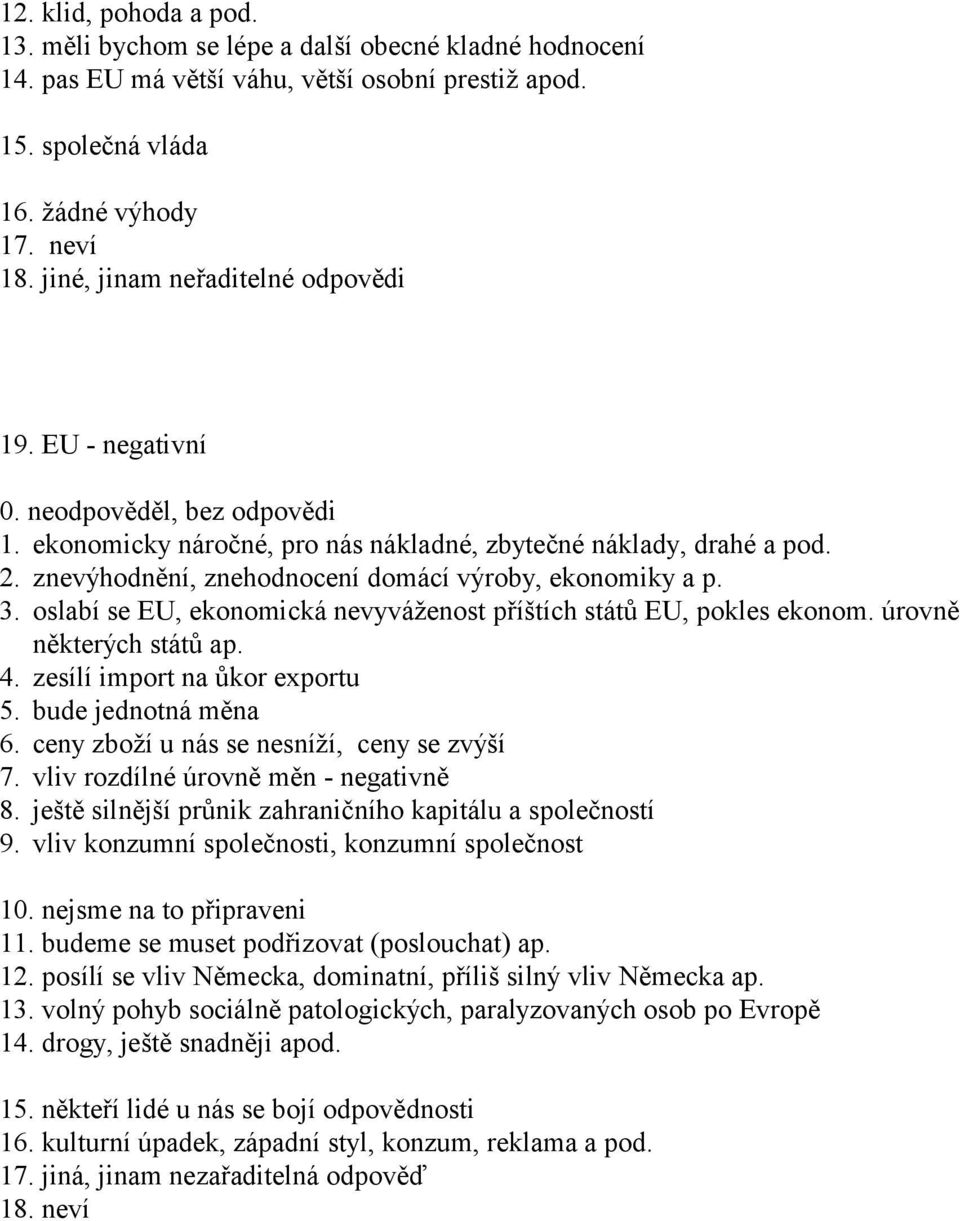 12. klid, pohoda a pod.
13. měli bychom se lépe a další obecné kladné hodnocení
14. pas EU má větší váhu, větší osobní prestiž apod.

15. společná vláda

16. žádné výhody
17. neví
18. jiné, jinam neřaditelné odpovědi

19. EU - negativní

0. neodpověděl, bez odpovědi
1. ekonomicky náročné, pro nás nákladné, zbytečné náklady, drahé a pod.
2. znevýhodnění, znehodnocení domácí výroby, ekonomiky a p.
3. oslabí se EU, ekonomická nevyváženost příštích států EU, pokles ekonom. úrovně některých států ap.
4. zesílí import na ůkor exportu
5. bude jednotná měna
6. ceny zboží u nás se nesníží, ceny se zvýší
7. vliv rozdílné úrovně měn - negativně
8. ještě silnější průnik zahraničního kapitálu a společností
9. vliv konzumní společnosti, konzumní společnost

10. nejsme na to připraveni
11. budeme se muset podřizovat (poslouchat) ap.
12. posílí se vliv Německa, dominatní, příliš silný vliv Německa ap.
13. volný pohyb sociálně patologických, paralyzovaných osob po Evropě
14. drogy, ještě snadněji apod.

15. někteří lidé u nás se bojí odpovědnosti
16. kulturní úpadek, západní styl, konzum, reklama a pod.
17. jiná, jinam nezařaditelná odpověď
18. neví